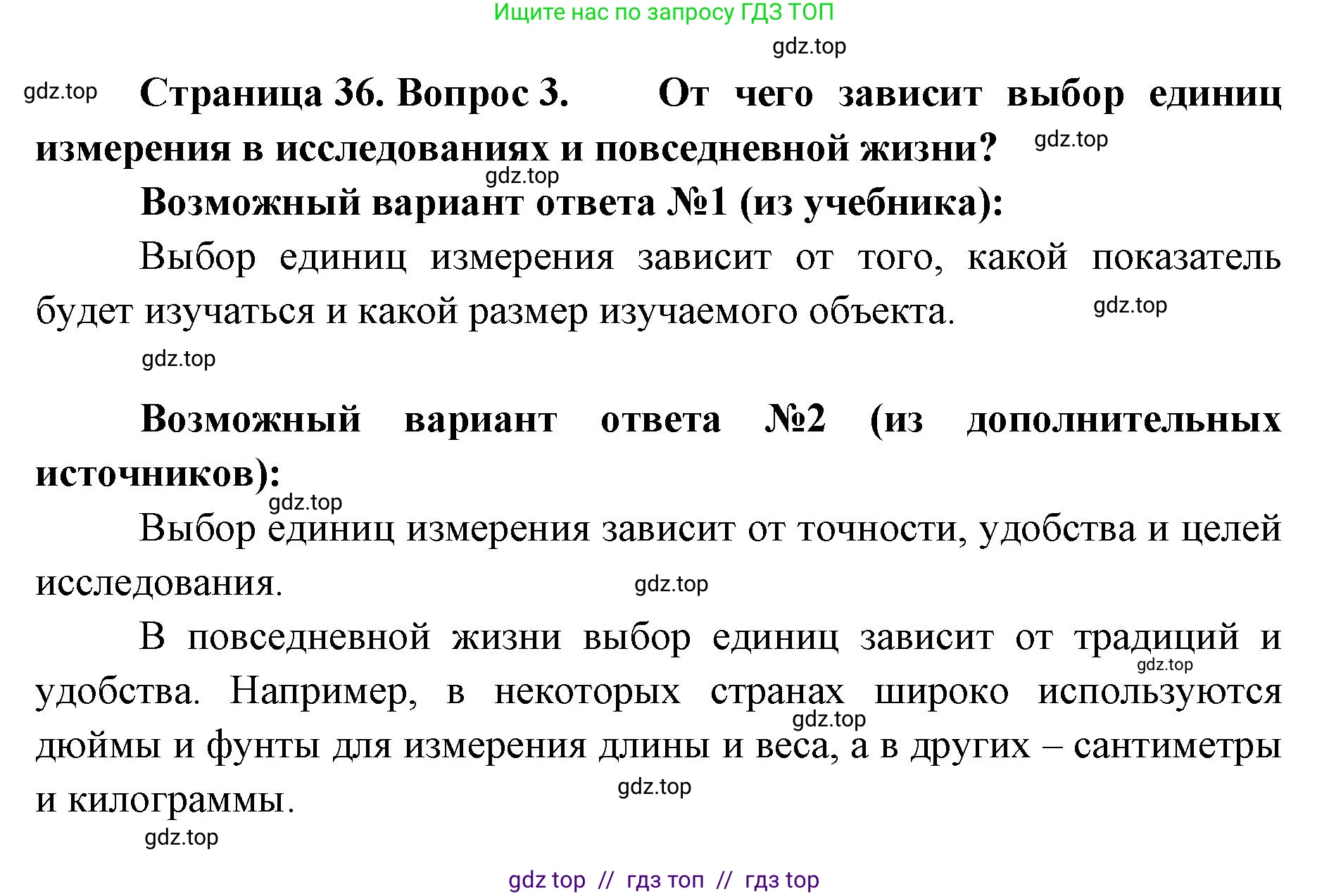 Ищите нас по запросу ГДЗ ТОП

gdz.top

gdz.top Страница 36. Вопрос 3. От чего зависит выбор единиц измерения в исследованиях и повседневной жизни? gdz.top

gdz.top

Возможный вариант ответа №1 (из учебника):

Выбор единиц измерения зависит от того, какой показатель будет изучаться и какой размер изучаемого объекта. gdz.top

gdz.top

Возможный вариант ответа №2 (из дополнительных источников):

gdz.top

Выбор единиц измерения зависит от точности, удобства и целей исследования. gdz.top

В повседневной жизни выбор единиц зависит от традиций и удобства. Например, в некоторых странах широко используются дюймы и фунты для измерения длины и веса, а в других – сантиметры и килограммы.

gdz.top

gdz.top

gdz.top

gdz.top

gdz top // гдз топ // гдз top